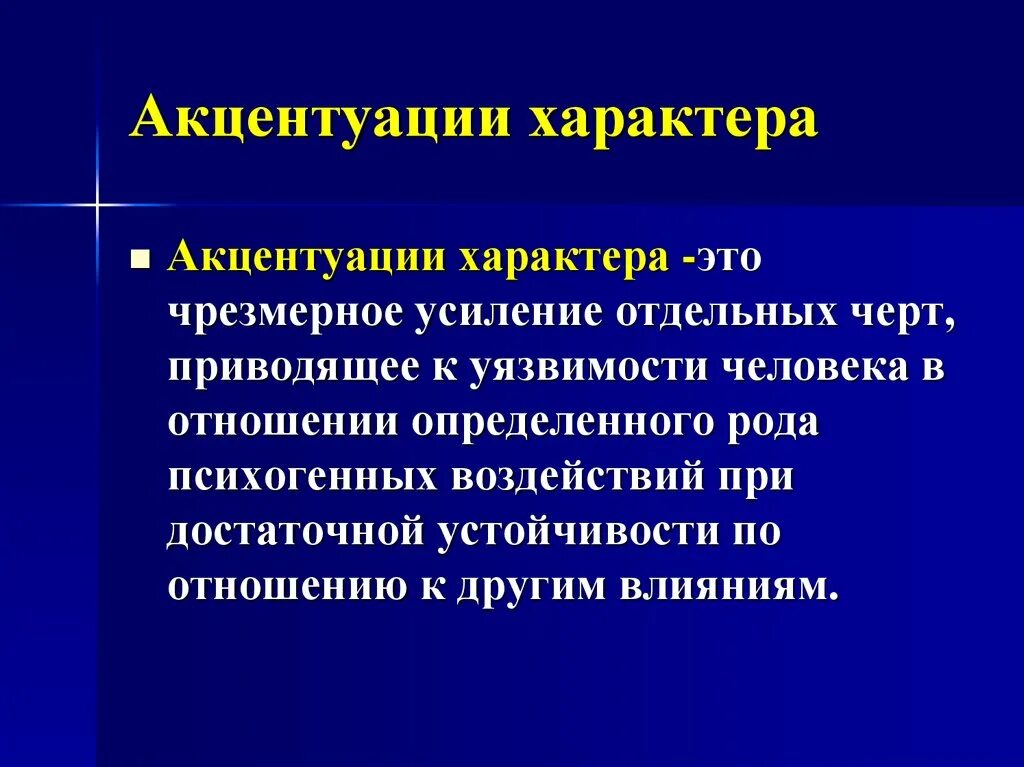 Акцентуации характера

Акцентуации характера -это чрезмерное усиление отдельных черт, приводящее к уязвимости человека в отношении определенного рода психогенных воздействий при достаточной устойчивости по отношению к другим влияниям.